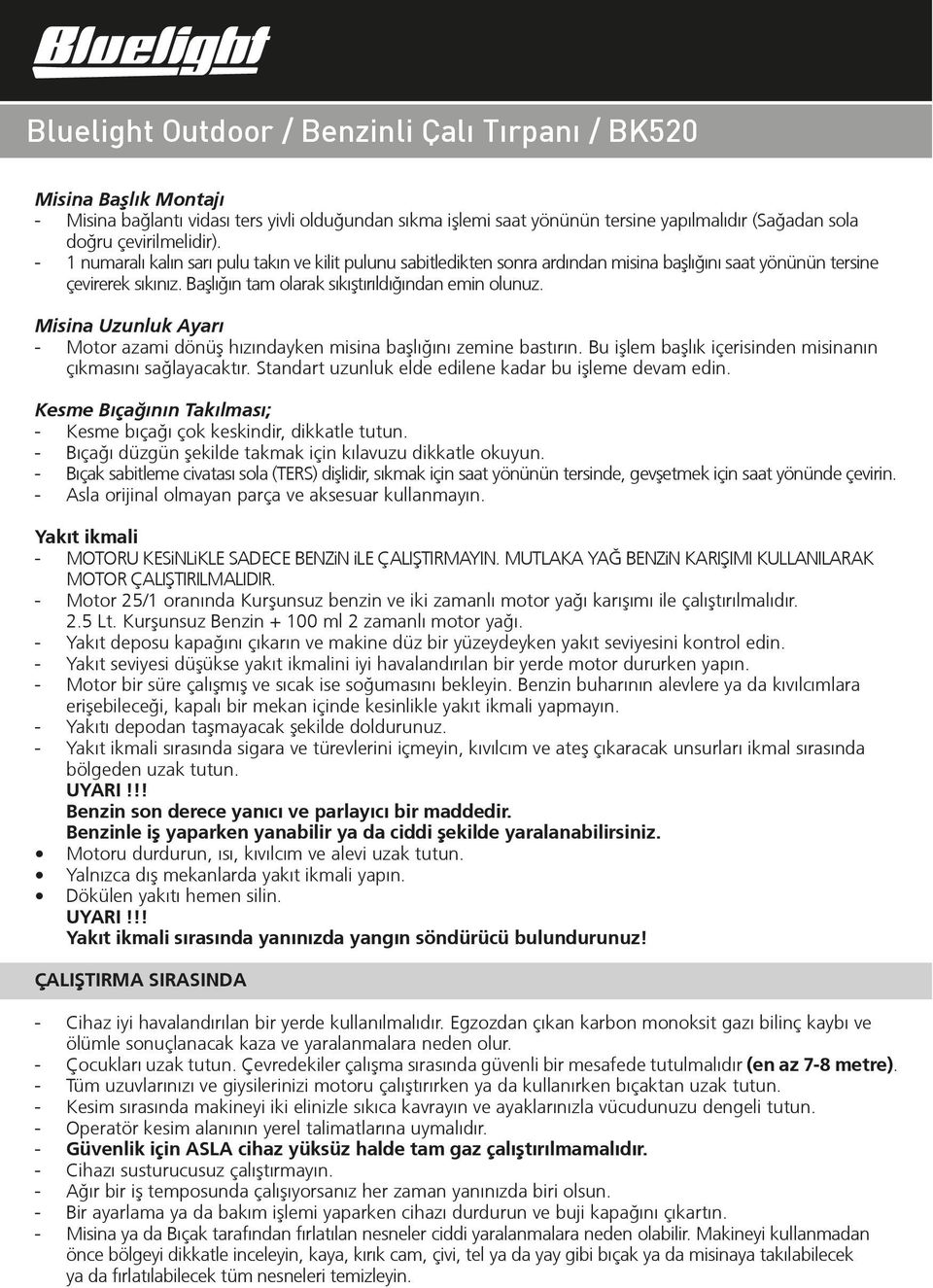 Bluelight

Bluelight Outdoor / Benzinli Çalı Tırpanı / BK520

Misina Başlık Montajı
- Misina bağlantı vidası ters yivli olduğundan sıkma işlemi saat yönünün tersine yapılmalıdır (Sağadan sola doğru çevirilmelidir).
- 1 numaralı kalın sarı pulu takın ve kilit pulunu sabitledikten sonra ardından misina başlığını saat yönünün tersine çevirerek sıkınız. Başlığın tam olarak sıkıştırıldığından emin olunuz.

Misina Uzunluk Ayarı
- Motor azami dönüş hızındayken misina başlığını zemine bastırın. Bu işlem başlık içerisinden misinanın çıkmasını sağlayacaktır. Standart uzunluk elde edilene kadar bu işleme devam edin.

Kesme Bıçağının Takılması;
- Kesme bıçağı çok keskindir, dikkatle tutun.
- Bıçağı düzgün şekilde takmak için kılavuzu dikkatle okuyun.
- Bıçak sabitleme civatası sola (TERS) dişlidir, sıkmak için saat yönünün tersinde, gevşetmek için saat yönünde çevirin.
- Asla orijinal olmayan parça ve aksesuar kullanmayın.

Yakıt ikmali
- MOTORU KESiNLiKLE SADECE BENZiN iLE ÇALIŞTIRMAYIN. MUTLAKA YAĞ BENZiN KARIŞIMI KULLANILARAK MOTOR ÇALIŞTIRILMALIDIR.
- Motor 25/1 oranında Kurşunsuz benzin ve iki zamanlı motor yağı karışımı ile çalıştırılmalıdır. 2.5 Lt. Kurşunsuz Benzin + 100 ml 2 zamanlı motor yağı.
- Yakıt deposu kapağını çıkarın ve makine düz bir yüzeydeyken yakıt seviyesini kontrol edin.
- Yakıt seviyesi düşükse yakıt ikmalini iyi havalandırılan bir yerde motor dururken yapın.
- Motor bir süre çalışmış ve sıcak ise soğumasını bekleyin. Benzin buharının alevlere ya da kıvılcımlara erişebileceği, kapalı bir mekan içinde kesinlikle yakıt ikmali yapmayın.
- Yakıtı depodan taşmayacak şekilde doldurunuz.
- Yakıt ikmali sırasında sigara ve türevlerini içmeyin, kıvılcım ve ateş çıkaracak unsurları ikmal sırasında bölgeden uzak tutun.
UYARI !!!
Benzin son derece yanıcı ve parlayıcı bir maddedir.
Benzinle iş yaparken yanabilir ya da ciddi şekilde yaralanabilirsiniz.
• Motoru durdurun, ısı, kıvılcım ve alevi uzak tutun.
• Yalnızca dış mekanlarda yakıt ikmali yapın.
• Dökülen yakıtı hemen silin.
UYARI !!!
Yakıt ikmali sırasında yanınızda yangın söndürücü bulundurunuz!

ÇALIŞTIRMA SIRASINDA

- Cihaz iyi havalandırılan bir yerde kullanılmalıdır. Egzozdan çıkan karbon monoksit gazı bilinç kaybı ve ölümle sonuçlanacak kaza ve yaralanmalara neden olur.
- Çocukları uzak tutun. Çevredekiler çalışma sırasında güvenli bir mesafede tutulmalıdır (en az 7-8 metre).
- Tüm uzuvlarınızı ve giysilerinizi motoru çalıştırırken ya da kullanırken bıçaktan uzak tutun.
- Kesim sırasında makineyi iki elinizle sıkıca kavrayın ve ayaklarınızla vücudunuzu dengeli tutun.
- Operatör kesim alanının yerel talimatlarına uymalıdır.
- Güvenlik için ASLA cihaz yüksüz halde tam gaz çalıştırılmamalıdır.
- Cihazı susturucusuz çalıştırmayın.
- Ağır bir iş temposunda çalışıyorsanız her zaman yanınızda biri olsun.
- Bir ayarlama ya da bakım işlemi yaparken cihazı durdurun ve buji kapağını çıkartın.
- Misina ya da Bıçak tarafından fırlatılan nesneler ciddi yaralanmalara neden olabilir. Makineyi kullanmadan önce bölgeyi dikkatle inceleyin, kaya, kırık cam, çivi, tel ya da yay gibi bıçak ya da misinaya takılabilecek ya da fırlatılabilecek tüm nesneleri temizleyin.